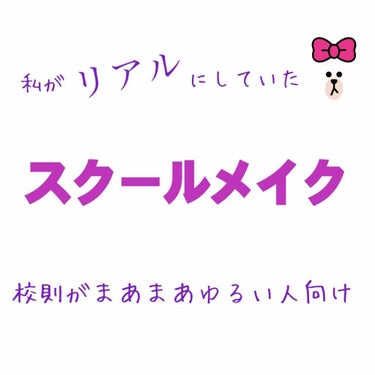 私が リアル にしていた

スクールメイク

校則がまあまあゆるい人向け